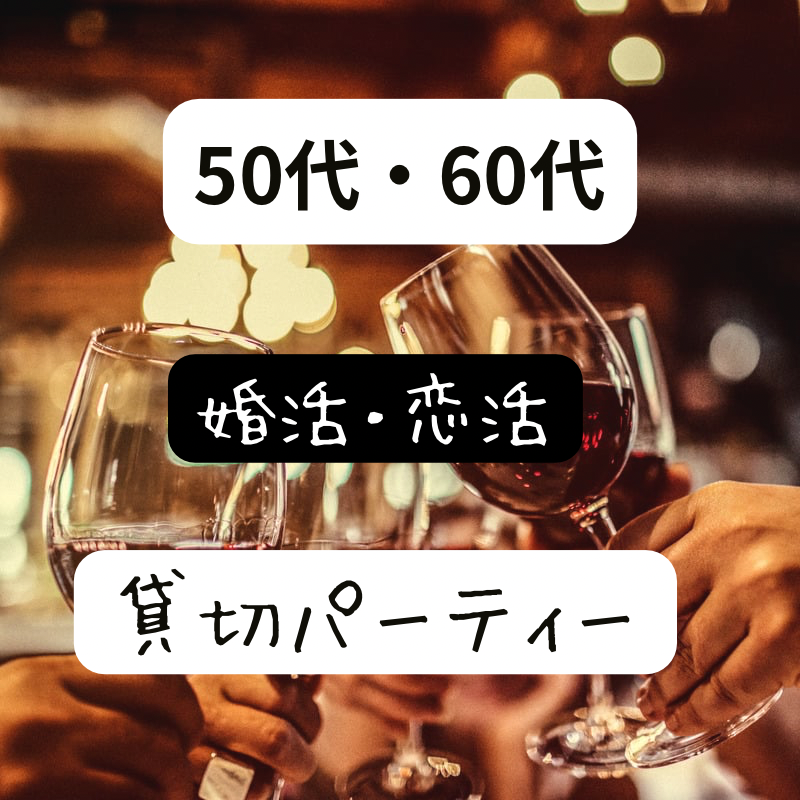 50代・60代

婚活・恋活

貸切パーティー